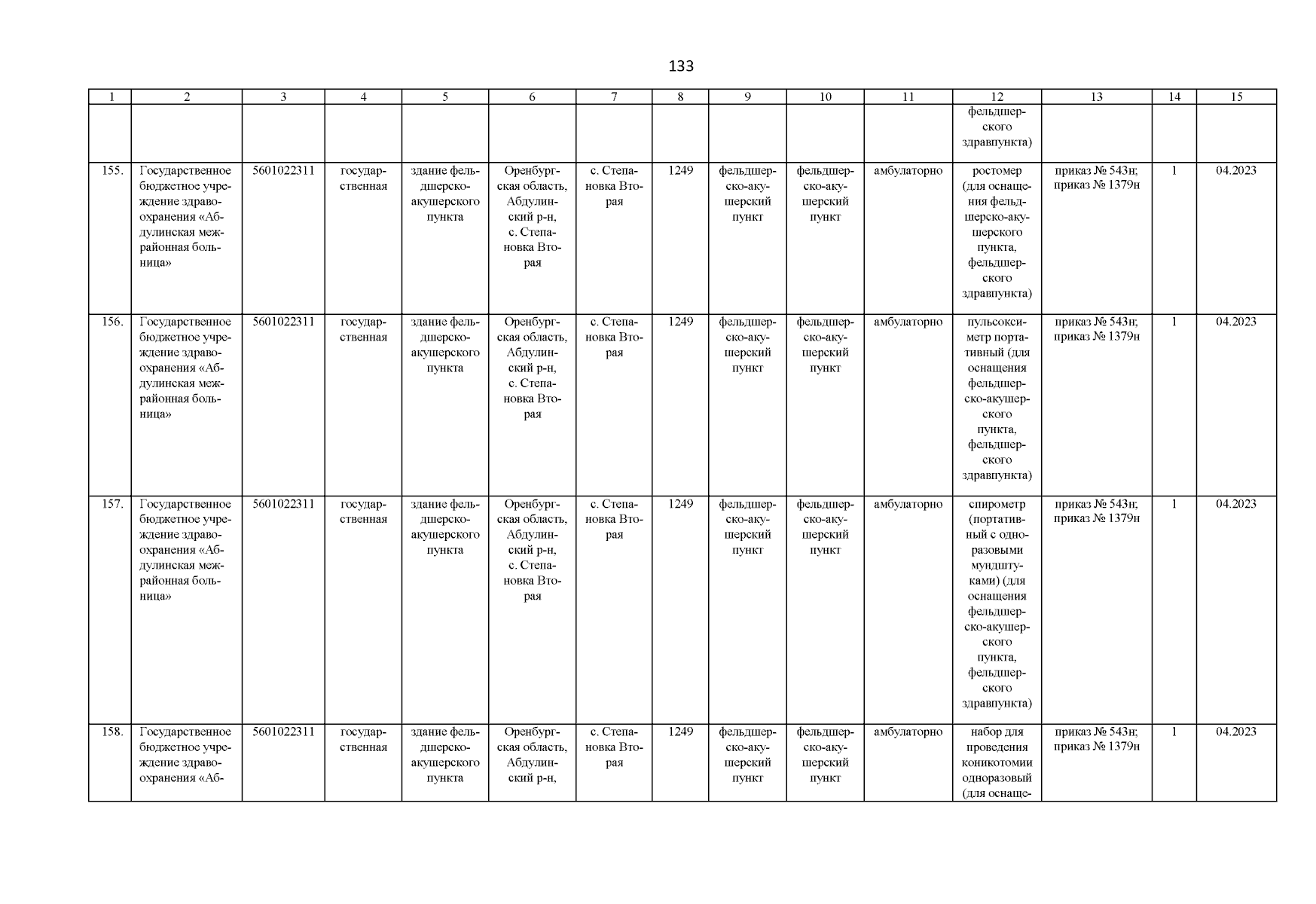 133

| 1 | 2 | 3 | 4 | 5 | 6 | 7 | 8 | 9 | 10 | 11 | 12 | 13 | 14 | 15 |
|---|---|---|---|---|---|---|---|---|---|---|---|---|---|---|
| | | | | | | | | | | | фельдшерского здравпункта) | | | |
| 155. | Государственное бюджетное учреждение здравоохранения «Абдулинская межрайонная больница» | 5601022311 | государственная | здание фельдшерско-акушерского пункта | Оренбургская область, Абдулинский р-н, с. Степановка Вторая | с. Степановка Вторая | 1249 | фельдшерско-акушерский пункт | фельдшерско-акушерский пункт | амбулаторно | ростомер (для оснащения фельдшерско-акушерского пункта, фельдшерского здравпункта) | приказ № 543н; приказ № 1379н | 1 | 04.2023 |
| 156. | Государственное бюджетное учреждение здравоохранения «Абдулинская межрайонная больница» | 5601022311 | государственная | здание фельдшерско-акушерского пункта | Оренбургская область, Абдулинский р-н, с. Степановка Вторая | с. Степановка Вторая | 1249 | фельдшерско-акушерский пункт | фельдшерско-акушерский пункт | амбулаторно | пульсоксиметр портативный (для оснащения фельдшерско-акушерского пункта, фельдшерского здравпункта) | приказ № 543н; приказ № 1379н | 1 | 04.2023 |
| 157. | Государственное бюджетное учреждение здравоохранения «Абдулинская межрайонная больница» | 5601022311 | государственная | здание фельдшерско-акушерского пункта | Оренбургская область, Абдулинский р-н, с. Степановка Вторая | с. Степановка Вторая | 1249 | фельдшерско-акушерский пункт | фельдшерско-акушерский пункт | амбулаторно | спирометр (портативный с одноразовыми мундштуками) (для оснащения фельдшерско-акушерского пункта, фельдшерского здравпункта) | приказ № 543н; приказ № 1379н | 1 | 04.2023 |
| 158. | Государственное бюджетное учреждение здравоохранения «Аб- | 5601022311 | государственная | здание фельдшерско-акушерского пункта | Оренбургская область, Абдулинский р-н, | с. Степановка Вторая | 1249 | фельдшерско-акушерский пункт | фельдшерско-акушерский пункт | амбулаторно | набор для проведения коникотомии одноразовый (для оснаще- | приказ № 543н; приказ № 1379н | 1 | 04.2023 |